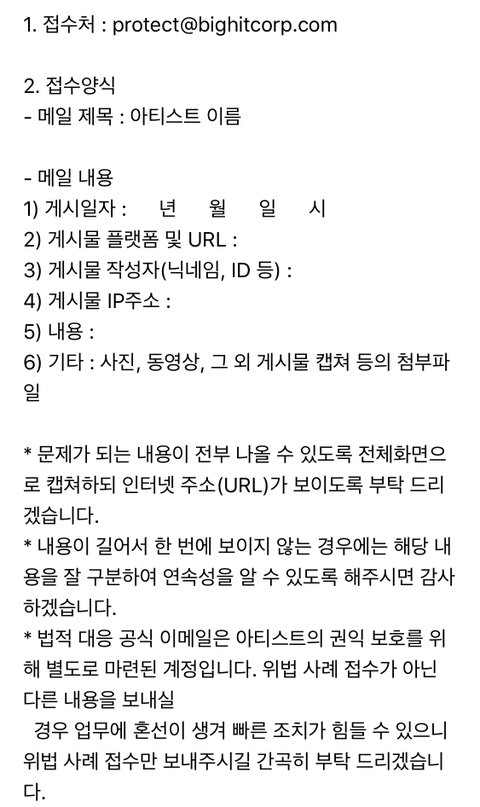 1. 접수처 : protect@bighitcorp.com

2. 접수양식
- 메일 제목 : 아티스트 이름

- 메일 내용
1) 게시일자 : 년 월 일 시
2) 게시물 플랫폼 및 URL :
3) 게시물 작성자(닉네임, ID 등) :
4) 게시물 IP주소 :
5) 내용 :
6) 기타 : 사진, 동영상, 그 외 게시물 캡쳐 등의 첨부파일

* 문제가 되는 내용이 전부 나올 수 있도록 전체화면으로 캡쳐하되 인터넷 주소(URL)가 보이도록 부탁 드리겠습니다.
* 내용이 길어서 한 번에 보이지 않는 경우에는 해당 내용을 잘 구분하여 연속성을 알 수 있도록 해주시면 감사하겠습니다.
* 법적 대응 공식 이메일은 아티스트의 권익 보호를 위해 별도로 마련된 계정입니다. 위법 사례 접수가 아닌 다른 내용을 보내실
경우 업무에 혼선이 생겨 빠른 조치가 힘들 수 있으니 위법 사례 접수만 보내주시길 간곡히 부탁 드리겠습니다.